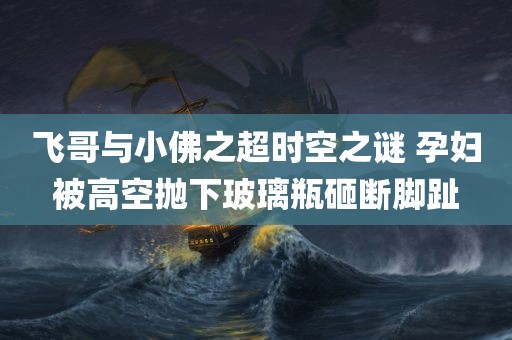 飞哥与小佛之超时空之谜 孕妇被高空抛下玻璃瓶砸断脚趾